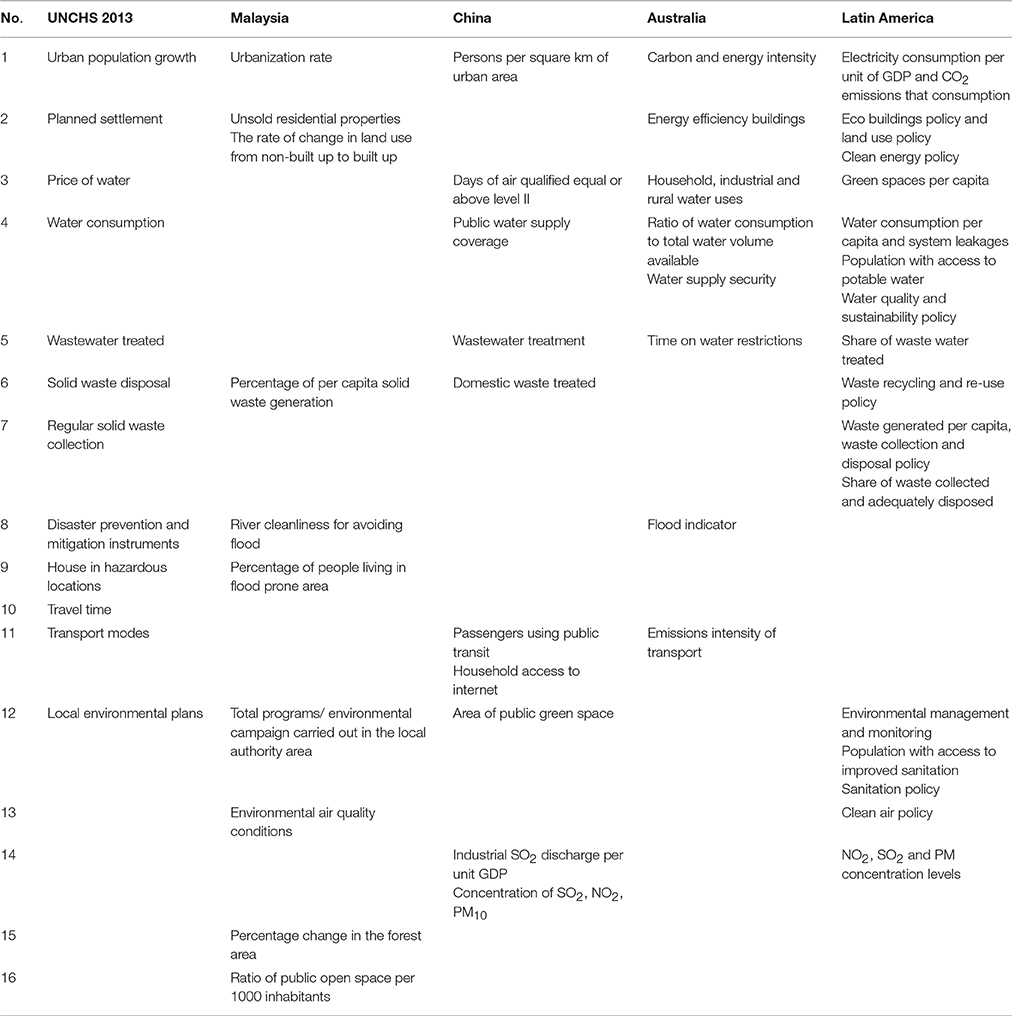 | No. | UNCHS 2013 | Malaysia | China | Australia | Latin America |
|---|---|---|---|---|---|
| 1 | Urban population growth | Urbanization rate | Persons per square km of urban area | Carbon and energy intensity | Electricity consumption per unit of GDP and $CO_2$ emissions that consumption |
| 2 | Planned settlement | Unsold residential properties The rate of change in land use from non-built up to built up | | Energy efficiency buildings | Eco buildings policy and land use policy Clean energy policy |
| 3 | Price of water | | Days of air qualified equal or above level II | Household, industrial and rural water uses | Green spaces per capita |
| 4 | Water consumption | | Public water supply coverage | Ratio of water consumption to total water volume available Water supply security | Water consumption per capita and system leakages Population with access to potable water Water quality and sustainability policy |
| 5 | Wastewater treated | | Wastewater treatment | Time on water restrictions | Share of waste water treated |
| 6 | Solid waste disposal | Percentage of per capita solid waste generation | Domestic waste treated | | Waste recycling and re-use policy |
| 7 | Regular solid waste collection | | | | Waste generated per capita, waste collection and disposal policy Share of waste collected and adequately disposed |
| 8 | Disaster prevention and mitigation instruments | River cleanliness for avoiding flood | | Flood indicator | |
| 9 | House in hazardous locations | Percentage of people living in flood prone area | | | |
| 10 | Travel time | | | | |
| 11 | Transport modes | | Passengers using public transit Household access to internet | Emissions intensity of transport | |
| 12 | Local environmental plans | Total programs/ environmental campaign carried out in the local authority area | Area of public green space | | Environmental management and monitoring Population with access to improved sanitation Sanitation policy |
| 13 | | Environmental air quality conditions | | | Clean air policy |
| 14 | | | Industrial $SO_2$ discharge per unit GDP Concentration of $SO_2$, $NO_2$, $PM_{10}$ | | $NO_2$, $SO_2$ and PM concentration levels |
| 15 | | Percentage change in the forest area | | | |
| 16 | | Ratio of public open space per 1000 inhabitants | | | |